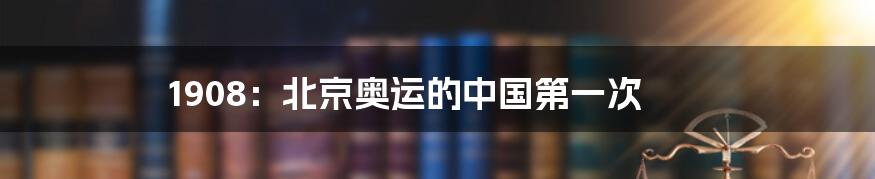 1908：北京奥运的中国第一次